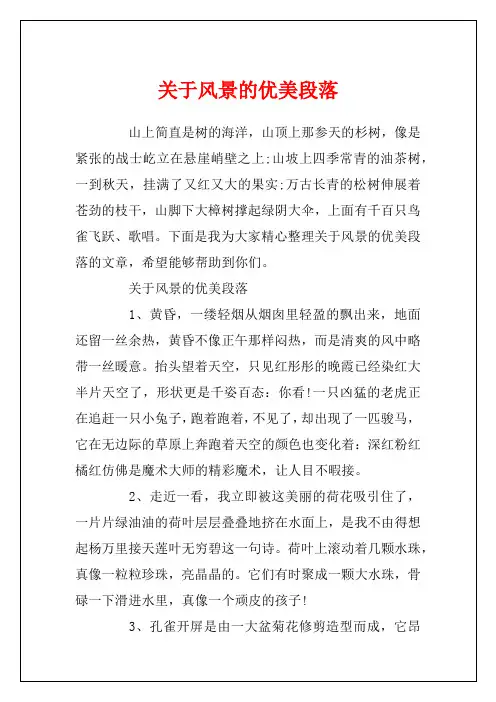 关于风景的优美段落

山上简直是树的海洋，山顶上那参天的杉树，像是紧张的战士屹立在悬崖峭壁之上;山坡上四季常青的油茶树，一到秋天，挂满了又红又大的果实;万古长青的松树伸展着苍劲的枝干，山脚下大樟树撑起绿阴大伞，上面有千百只鸟雀飞跃、歌唱。下面是我为大家精心整理关于风景的优美段落的文章，希望能够帮助到你们。

关于风景的优美段落

1、黄昏，一缕轻烟从烟囱里轻盈的飘出来，地面还留一丝余热，黄昏不像正午那样闷热，而是清爽的风中略带一丝暖意。抬头望着天空，只见红彤彤的晚霞已经染红大半片天空了，形状更是千姿百态：你看!一只凶猛的老虎正在追赶一只小兔子，跑着跑着，不见了，却出现了一匹骏马，它在无边际的草原上奔跑着天空的颜色也变化着：深红粉红橘红仿佛是魔术大师的精彩魔术，让人目不暇接。

2、走近一看，我立即被这美丽的荷花吸引住了，一片片绿油油的荷叶层层叠叠地挤在水面上，是我不由得想起杨万里接天莲叶无穷碧这一句诗。荷叶上滚动着几颗水珠，真像一粒粒珍珠，亮晶晶的。它们有时聚成一颗大水珠，骨碌一下滑进水里，真像一个顽皮的孩子!

3、孔雀开屏是由一大盆菊花修剪造型而成，它昂